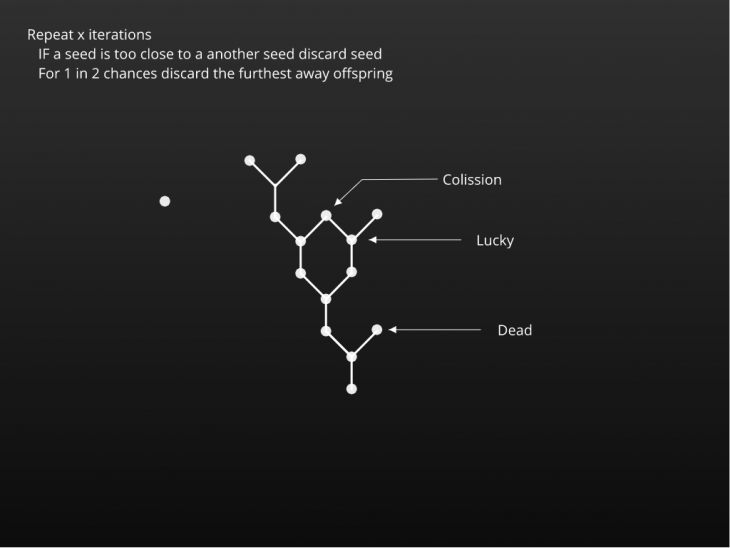 Repeat x iterations
IF a seed is too close to a another seed discard seed
For 1 in 2 chances discard the furthest away offspring

Colission

Lucky

Dead